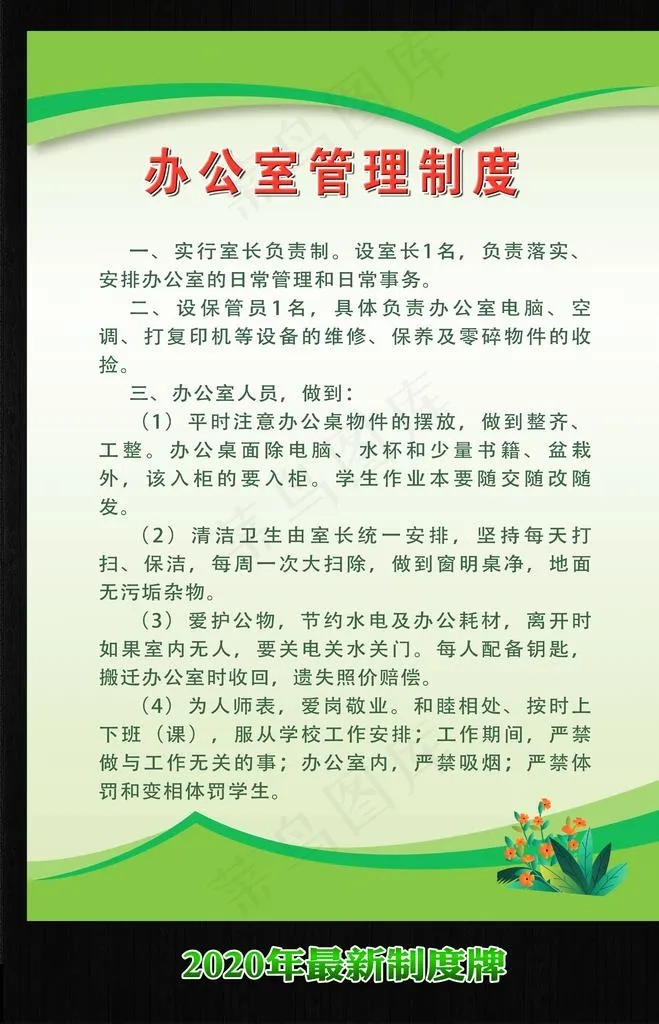 办公室管理制度

一、实行室长负责制。设室长1名，负责落实、安排办公室的日常管理和日常事务。

二、设保管员1名，具体负责办公室电脑、空调、打复印机等设备的维修、保养及零碎物件的收捡。

三、办公室人员，做到：

（1）平时注意办公桌物件的摆放，做到整齐、工整。办公桌面除电脑、水杯和少量书籍、盆栽外，该入柜的要入柜。学生作业本要随交随改随发。

（2）清洁卫生由室长统一安排，坚持每天打扫、保洁，每周一次大扫除，做到窗明桌净，地面无污垢杂物。

（3）爱护公物，节约水电及办公耗材，离开时如果室内无人，要关电关水关门。每人配备钥匙，搬迁办公室时收回，遗失照价赔偿。

（4）为人师表，爱岗敬业。和睦相处、按时上下班（课），服从学校工作安排；工作期间，严禁做与工作无关的事；办公室内，严禁吸烟；严禁体罚和变相体罚学生。

2020年最新制度牌